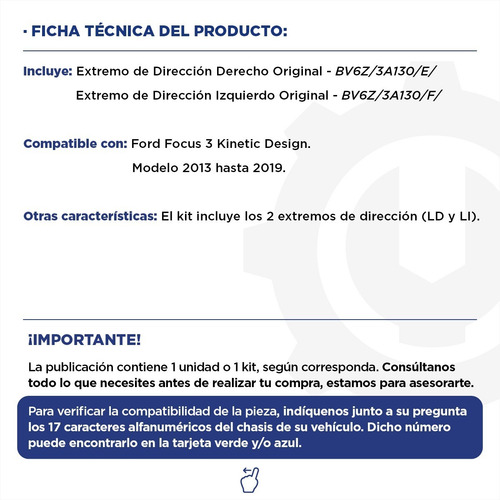 · FICHA TÉCNICA DEL PRODUCTO:

Incluye: Extremo de Dirección Derecho Original - BV6Z/3A130/E/
Extremo de Dirección Izquierdo Original - BV6Z/3A130/F/

Compatible con: Ford Focus 3 Kinetic Design.
Modelo 2013 hasta 2019.

Otras características: El kit incluye los 2 extremos de dirección (LD y LI).

¡IMPORTANTE!

La publicación contiene 1 unidad o 1 kit, según corresponda. Consúltanos todo lo que necesites antes de realizar tu compra, estamos para asesorarte.

Para verificar la compatibilidad de la pieza, indíquenos junto a su pregunta los 17 caracteres alfanuméricos del chasis de su vehículo. Dicho número puede encontrarlo en la tarjeta verde y/o azul.